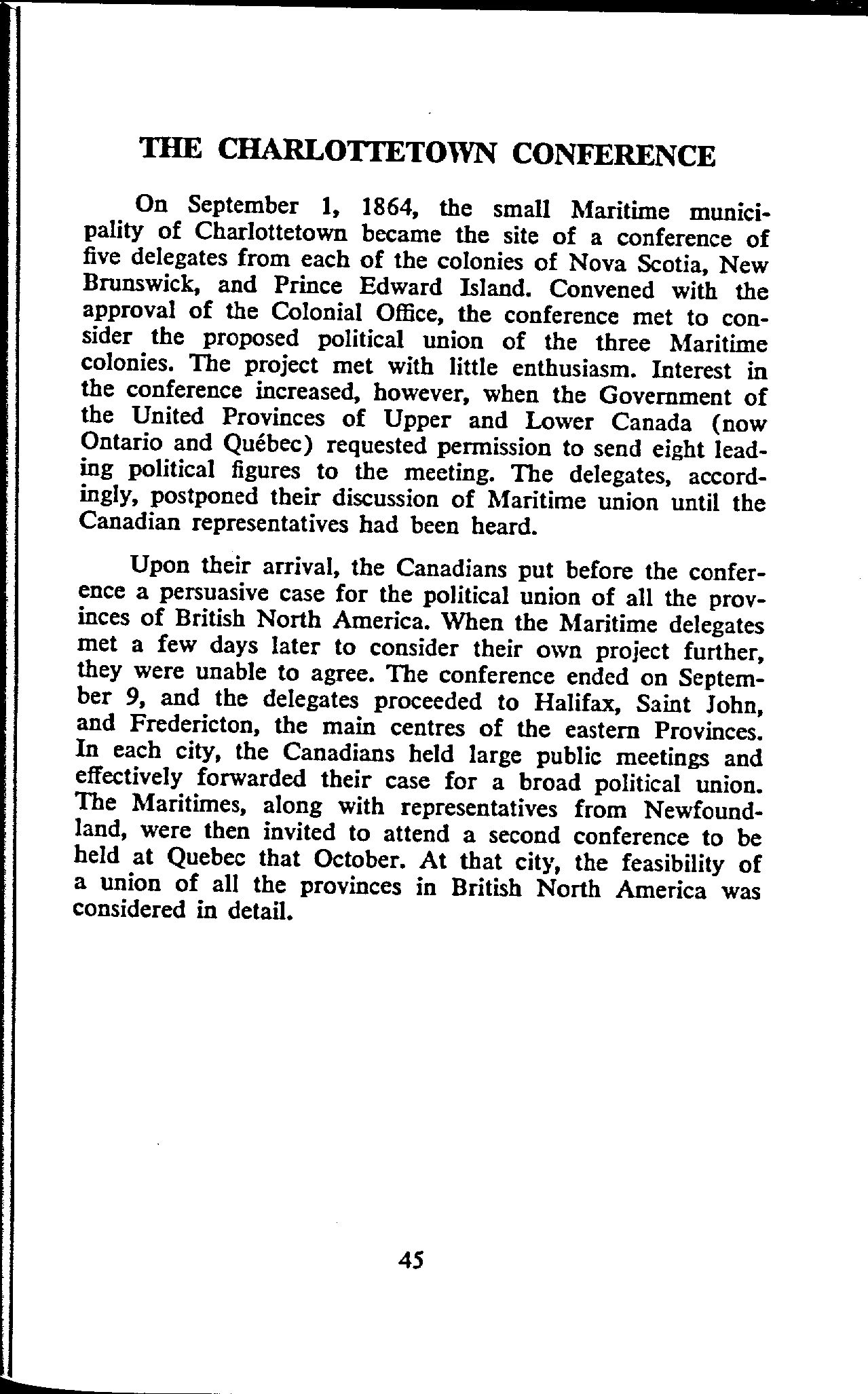 THE CHARLOTTETOWN CONFERENCE

On September 1, 1864, the small Maritime municipality of Charlottetown became the site of a conference of five delegates from each of the colonies of Nova Scotia, New Brunswick, and Prince Edward Island. Convened with the approval of the Colonial Office, the conference met to consider the proposed political union of the three Maritime colonies. The project met with little enthusiasm. Interest in the conference increased, however, when the Government of the United Provinces of Upper and Lower Canada (now Ontario and Québec) requested permission to send eight leading political figures to the meeting. The delegates, accordingly, postponed their discussion of Maritime union until the Canadian representatives had been heard.

Upon their arrival, the Canadians put before the conference a persuasive case for the political union of all the provinces of British North America. When the Maritime delegates met a few days later to consider their own project further, they were unable to agree. The conference ended on September 9, and the delegates proceeded to Halifax, Saint John, and Fredericton, the main centres of the eastern Provinces. In each city, the Canadians held large public meetings and effectively forwarded their case for a broad political union. The Maritimes, along with representatives from Newfoundland, were then invited to attend a second conference to be held at Quebec that October. At that city, the feasibility of a union of all the provinces in British North America was considered in detail.

45